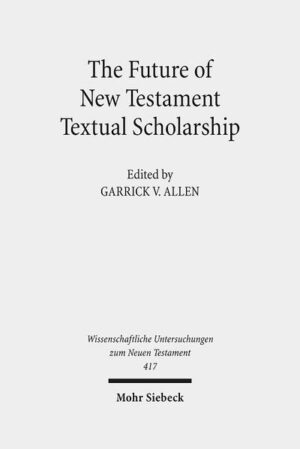 The Future of New Testament Textual Scholarship

Edited by
GARRICK V. ALLEN

Wissenschaftliche Untersuchungen zum Neuen Testament
417

Mohr Siebeck